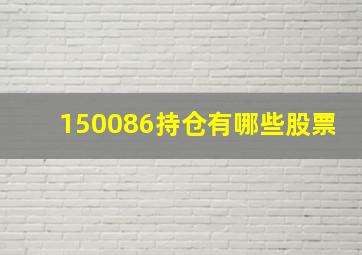 150086持仓有哪些股票